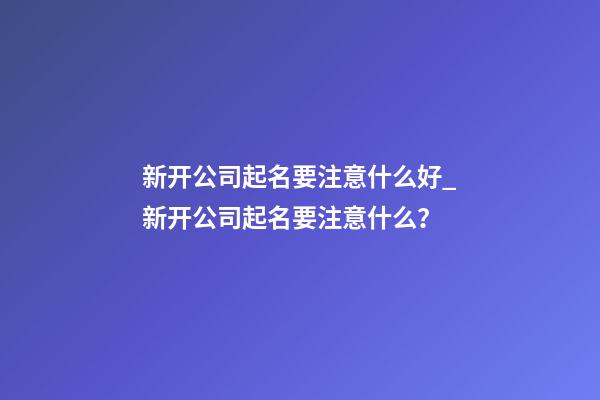 新开公司起名要注意什么好_新开公司起名要注意什么？